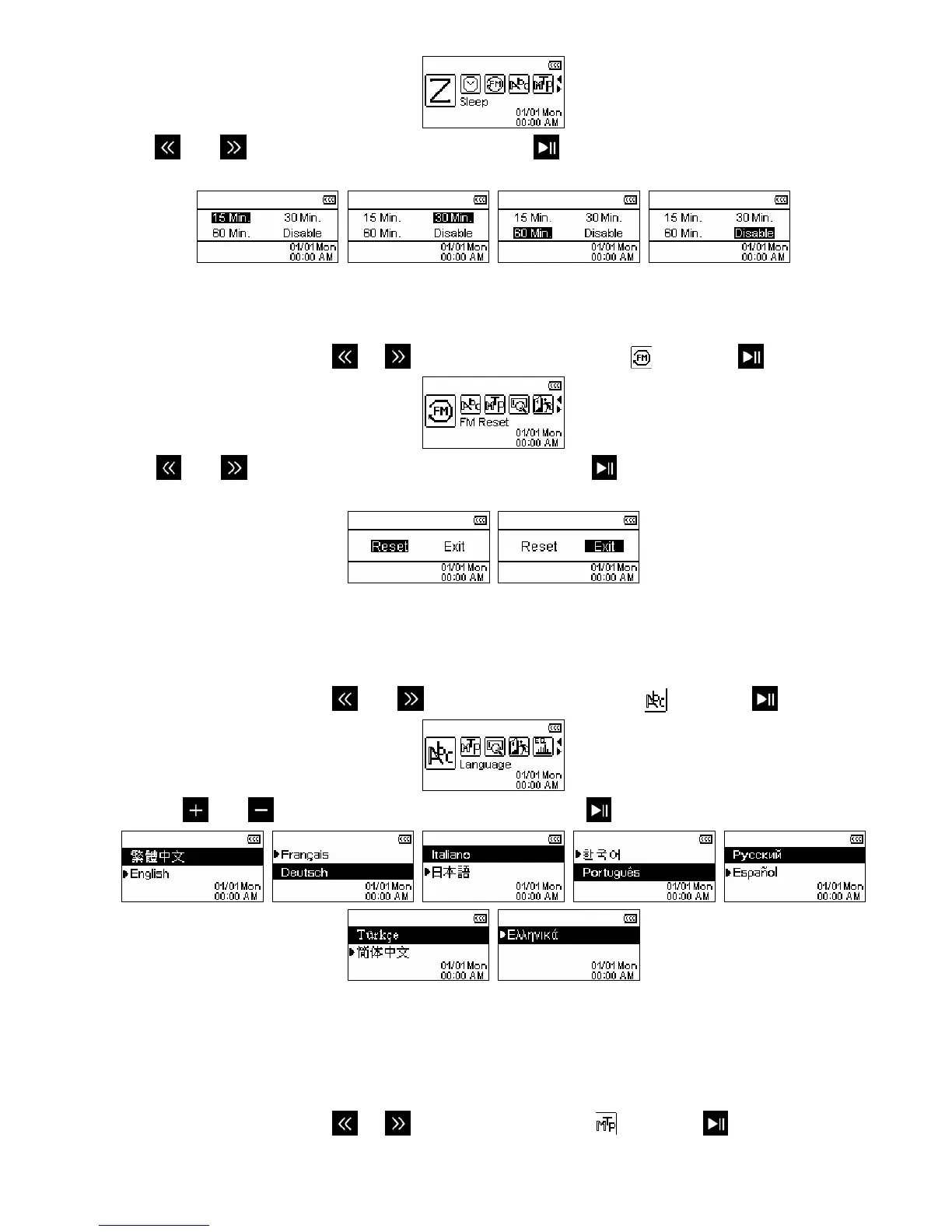 Sleep
01/01 Mon
00:00 AM

15 Min. 30 Min.
60 Min. Disable
01/01 Mon
00:00 AM

15 Min. 30 Min.
60 Min. Disable
01/01 Mon
00:00 AM

15 Min. 30 Min.
60 Min. Disable
01/01 Mon
00:00 AM

15 Min. 30 Min.
60 Min. Disable
01/01 Mon
00:00 AM

FM Reset
01/01 Mon
00:00 AM

Reset Exit
01/01 Mon
00:00 AM

Reset Exit
01/01 Mon
00:00 AM

Language
01/01 Mon
00:00 AM

繁體中文
English
01/01 Mon
00:00 AM

Français
Deutsch
01/01 Mon
00:00 AM

Italiano
日本語
01/01 Mon
00:00 AM

한국어
Português
01/01 Mon
00:00 AM

Русский
Español
01/01 Mon
00:00 AM

Türkçe
简体中文
01/01 Mon
00:00 AM

Ελληνικά
01/01 Mon
00:00 AM